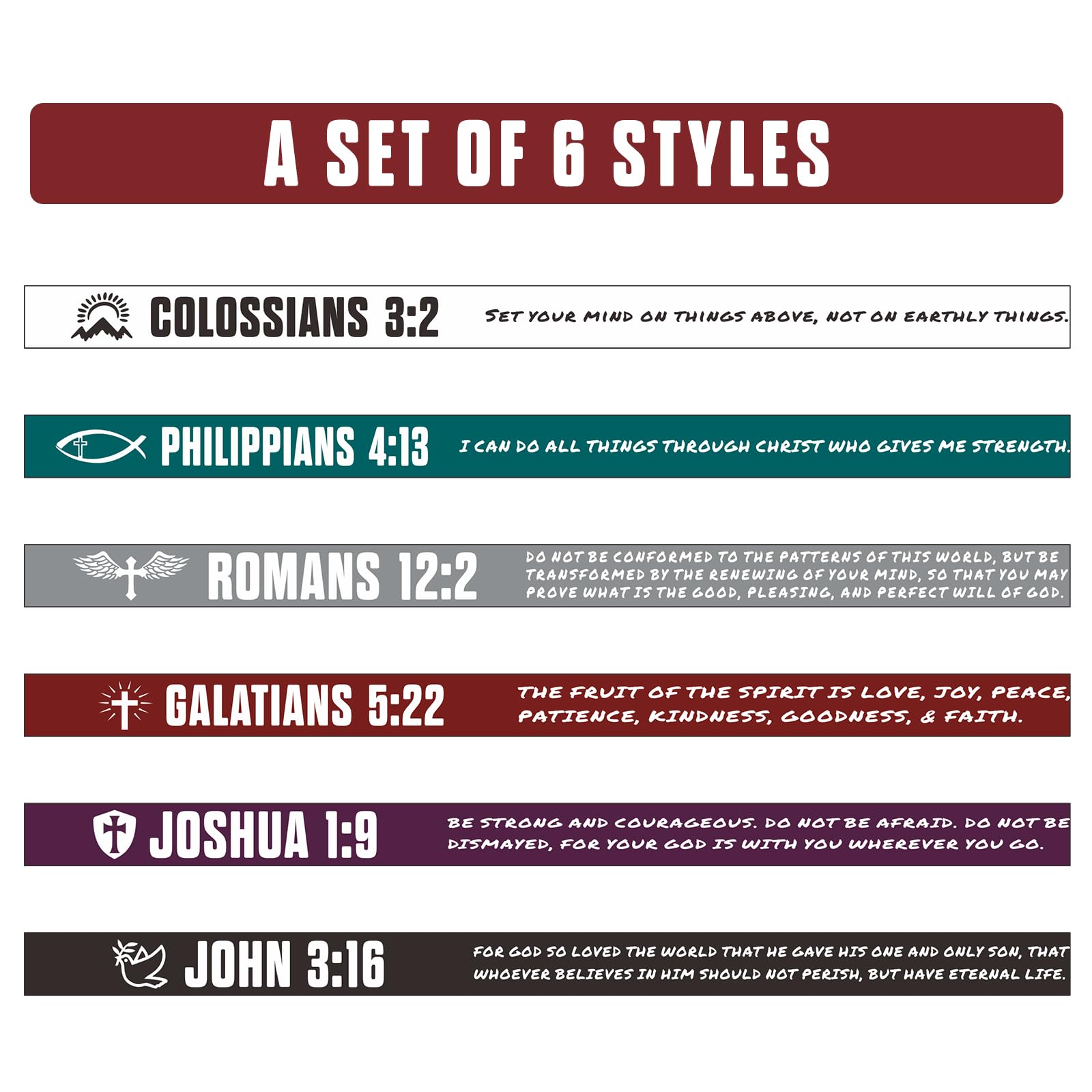 A SET OF 6 STYLES

COLOSSIANS 3:2
SET YOUR MIND ON THINGS ABOVE, NOT ON EARTHLY THINGS.

PHILIPPIANS 4:13
I CAN DO ALL THINGS THROUGH CHRIST WHO GIVES ME STRENGTH.

ROMANS 12:2
DO NOT BE CONFORMED TO THE PATTERNS OF THIS WORLD, BUT BE TRANSFORMED BY THE RENEWING OF YOUR MIND, SO THAT YOU MAY PROVE WHAT IS THE GOOD, PLEASING, AND PERFECT WILL OF GOD.

GALATIANS 5:22
THE FRUIT OF THE SPIRIT IS LOVE, JOY, PEACE, PATIENCE, KINDNESS, GOODNESS, & FAITH.

JOSHUA 1:9
BE STRONG AND COURAGEOUS. DO NOT BE AFRAID. DO NOT BE DISMAYED, FOR YOUR GOD IS WITH YOU WHEREVER YOU GO.

JOHN 3:16
FOR GOD SO LOVED THE WORLD THAT HE GAVE HIS ONE AND ONLY SON, THAT WHOEVER BELIEVES IN HIM SHOULD NOT PERISH, BUT HAVE ETERNAL LIFE.